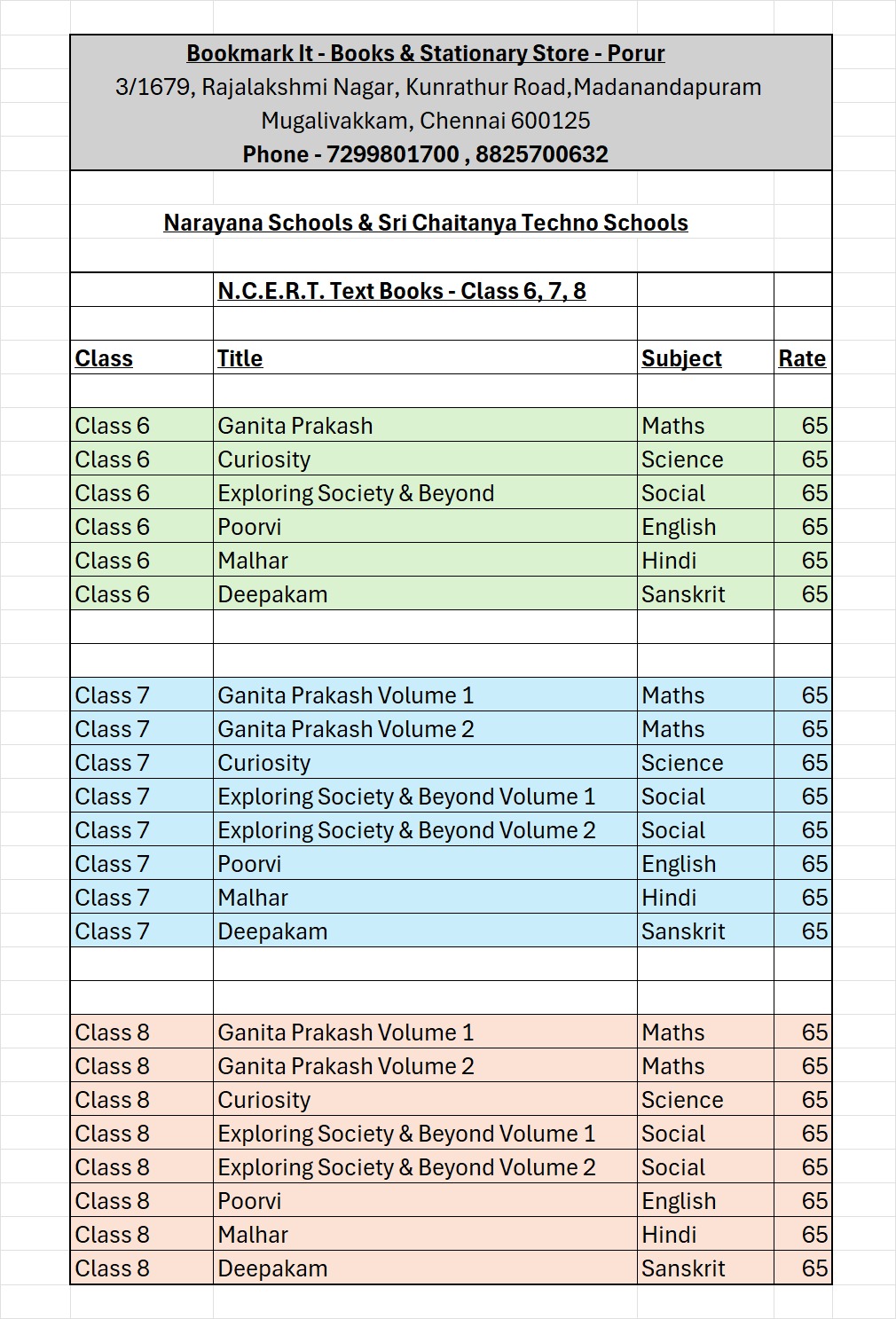 Bookmark It - Books & Stationary Store - Porur
3/1679, Rajalakshmi Nagar, Kunrathur Road,Madanandapuram
Mugalivakkam, Chennai 600125
Phone - 7299801700 , 8825700632

Narayana Schools & Sri Chaitanya Techno Schools

N.C.E.R.T. Text Books - Class 6, 7, 8

| Class | Title | Subject | Rate |
|---|---|---|---|
| Class 6 | Ganita Prakash | Maths | 65 |
| Class 6 | Curiosity | Science | 65 |
| Class 6 | Exploring Society & Beyond | Social | 65 |
| Class 6 | Poorvi | English | 65 |
| Class 6 | Malhar | Hindi | 65 |
| Class 6 | Deepakam | Sanskrit | 65 |
| Class 7 | Ganita Prakash Volume 1 | Maths | 65 |
| Class 7 | Ganita Prakash Volume 2 | Maths | 65 |
| Class 7 | Curiosity | Science | 65 |
| Class 7 | Exploring Society & Beyond Volume 1 | Social | 65 |
| Class 7 | Exploring Society & Beyond Volume 2 | Social | 65 |
| Class 7 | Poorvi | English | 65 |
| Class 7 | Malhar | Hindi | 65 |
| Class 7 | Deepakam | Sanskrit | 65 |
| Class 8 | Ganita Prakash Volume 1 | Maths | 65 |
| Class 8 | Ganita Prakash Volume 2 | Maths | 65 |
| Class 8 | Curiosity | Science | 65 |
| Class 8 | Exploring Society & Beyond Volume 1 | Social | 65 |
| Class 8 | Exploring Society & Beyond Volume 2 | Social | 65 |
| Class 8 | Poorvi | English | 65 |
| Class 8 | Malhar | Hindi | 65 |
| Class 8 | Deepakam | Sanskrit | 65 |